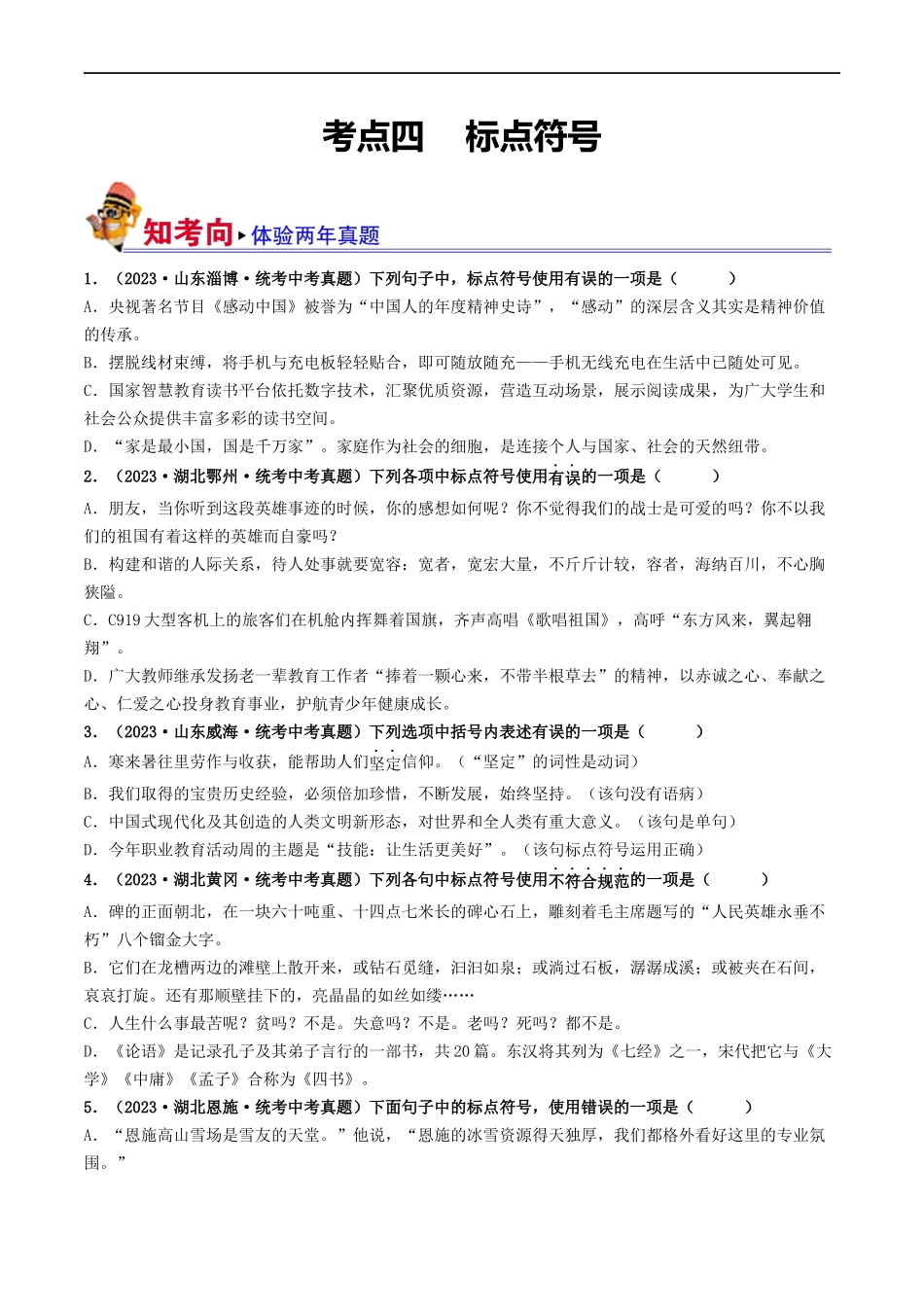 考点四　标点符号

知考向 ▸ 体验两年真题

1．（2023·山东淄博·统考中考真题）下列句子中，标点符号使用有误的一项是（　　）

A．央视著名节目《感动中国》被誉为“中国人的年度精神史诗”，“感动”的深层含义其实是精神价值的传承。

B．摆脱线材束缚，将手机与充电板轻轻贴合，即可随放随充——手机无线充电在生活中已随处可见。

C．国家智慧教育读书平台依托数字技术，汇聚优质资源，营造互动场景，展示阅读成果，为广大学生和社会公众提供丰富多彩的读书空间。

D．“家是最小国，国是千万家”。家庭作为社会的细胞，是连接个人与国家、社会的天然纽带。

2．（2023·湖北鄂州·统考中考真题）下列各项中标点符号使用有误的一项是（　　）

A．朋友，当你听到这段英雄事迹的时候，你的感想如何呢？你不觉得我们的战士是可爱的吗？你不以我们的祖国有着这样的英雄而自豪吗？

B．构建和谐的人际关系，待人处事就要宽容：宽者，宽宏大量，不斤斤计较，容者，海纳百川，不心胸狭隘。

C．C919大型客机上的旅客们在机舱内挥舞着国旗，齐声高唱《歌唱祖国》，高呼“东方风来，翼起翱翔”。

D．广大教师继承发扬老一辈教育工作者“捧着一颗心来，不带半根草去”的精神，以赤诚之心、奉献之心、仁爱之心投身教育事业，护航青少年健康成长。

3．（2023·山东威海·统考中考真题）下列选项中括号内表述有误的一项是（　　）

A．寒来暑往里劳作与收获，能帮助人们坚定信仰。（“坚定”的词性是动词）

B．我们取得的宝贵历史经验，必须倍加珍惜，不断发展，始终坚持。（该句没有语病）

C．中国式现代化及其创造的人类文明新形态，对世界和全人类有重大意义。（该句是单句）

D．今年职业教育活动周的主题是“技能：让生活更美好”。（该句标点符号运用正确）

4．（2023·湖北黄冈·统考中考真题）下列各句中标点符号使用不符合规范的一项是（　　）

A．碑的正面朝北，在一块六十吨重、十四点七米长的碑心石上，雕刻着毛主席题写的“人民英雄永垂不朽”八个镏金大字。

B．它们在龙槽两边的滩壁上散开来，或钻石觅缝，汩汩如泉；或淌过石板，潺潺成溪；或被夹在石间，哀哀打旋。还有那顺壁挂下的，亮晶晶的如丝如缕……

C．人生什么事最苦呢？贫吗？不是。失意吗？不是。老吗？死吗？都不是。

D．《论语》是记录孔子及其弟子言行的一部书，共20篇。东汉将其列为《七经》之一，宋代把它与《大学》《中庸》《孟子》合称为《四书》。

5．（2023·湖北恩施·统考中考真题）下面句子中的标点符号，使用错误的一项是（　　）

A．“恩施高山雪场是雪友的天堂。”他说，“恩施的冰雪资源得天独厚，我们都格外看好这里的专业氛围。”